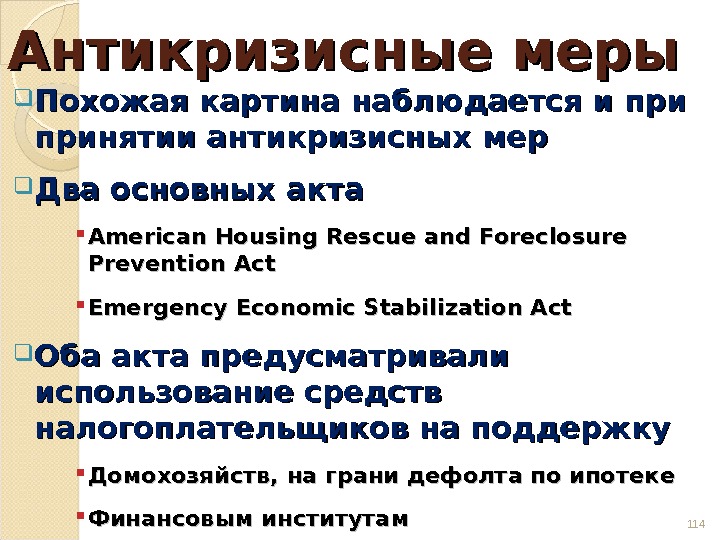 Антикризисные меры

Похожая картина наблюдается и при принятии антикризисных мер

Два основных акта

American Housing Rescue and Foreclosure Prevention Act

Emergency Economic Stabilization Act

Оба акта предусматривали использование средств налогоплательщиков на поддержку

Домохозяйств, на грани дефолта по ипотеке

Финансовым институтам

114